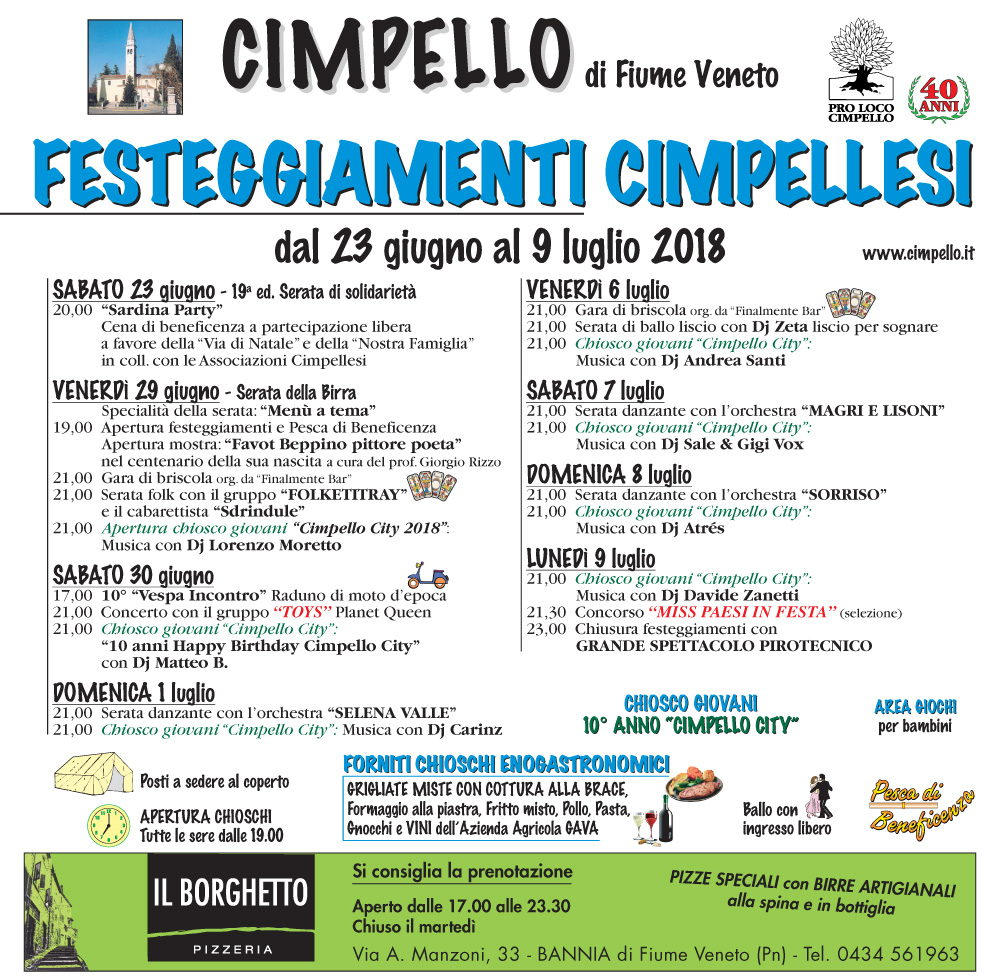 CIMPELLO di Fiume Veneto

PRO LOCO CIMPELLO

40 ANNI

FESTEGGIAMENTI CIMPELLESI

dal 23 giugno al 9 luglio 2018

www.cimpello.it

SABATO 23 giugno - 19ª ed. Serata di solidarietà
20,00 "Sardina Party"
Cena di beneficenza a partecipazione libera a favore della "Via di Natale" e della "Nostra Famiglia" in coll. con le Associazioni Cimpellesi

VENERDì 29 giugno - Serata della Birra
Specialità della serata: "Menù a tema"
19,00 Apertura festeggiamenti e Pesca di Beneficenza
Apertura mostra: "Favot Beppino pittore poeta" nel centenario della sua nascita a cura del prof. Giorgio Rizzo
21,00 Gara di briscola org. da "Finalmente Bar"
21,00 Serata folk con il gruppo "FOLKETITRAY" e il cabarettista "Sdrindule"
21,00 Apertura chiosco giovani "Cimpello City 2018": Musica con Dj Lorenzo Moretto

SABATO 30 giugno
17,00 10° "Vespa Incontro" Raduno di moto d'epoca
21,00 Concerto con il gruppo "TOYS" Planet Queen
21,00 Chiosco giovani "Cimpello City": "10 anni Happy Birthday Cimpello City" con Dj Matteo B.

DOMENICA 1 luglio
21,00 Serata danzante con l'orchestra "SELENA VALLE"
21,00 Chiosco giovani "Cimpello City": Musica con Dj Carinz

VENERDì 6 luglio
21,00 Gara di briscola org. da "Finalmente Bar"
21,00 Serata di ballo liscio con Dj Zeta liscio per sognare
21,00 Chiosco giovani "Cimpello City": Musica con Dj Andrea Santi

SABATO 7 luglio
21,00 Serata danzante con l'orchestra "MAGRI E LISONI"
21,00 Chiosco giovani "Cimpello City": Musica con Dj Sale & Gigi Vox

DOMENICA 8 luglio
21,00 Serata danzante con l'orchestra "SORRISO"
21,00 Chiosco giovani "Cimpello City": Musica con Dj Atrés

LUNEDì 9 luglio
21,00 Chiosco giovani "Cimpello City": Musica con Dj Davide Zanetti
21,30 Concorso "MISS PAESI IN FESTA" (selezione)
23,00 Chiusura festeggiamenti con GRANDE SPETTACOLO PIROTECNICO

CHIOSCO GIOVANI
10° ANNO "CIMPELLO CITY"

AREA GIOCHI per bambini

Posti a sedere al coperto

APERTURA CHIOSCHI
Tutte le sere dalle 19.00

FORNITI CHIOSCHI ENOGASTRONOMICI
GRIGLIATE MISTE CON COTTURA ALLA BRACE, Formaggio alla piastra, Fritto misto, Pollo, Pasta, Gnocchi e VINI dell'Azienda Agricola GAVA

Ballo con ingresso libero

Pesca di Beneficenza

IL BORGHETTO
PIZZERIA

Si consiglia la prenotazione
Aperto dalle 17.00 alle 23.30
Chiuso il martedì

PIZZE SPECIALI con BIRRE ARTIGIANALI alla spina e in bottiglia

Via A. Manzoni, 33 - BANNIA di Fiume Veneto (Pn) - Tel. 0434 561963